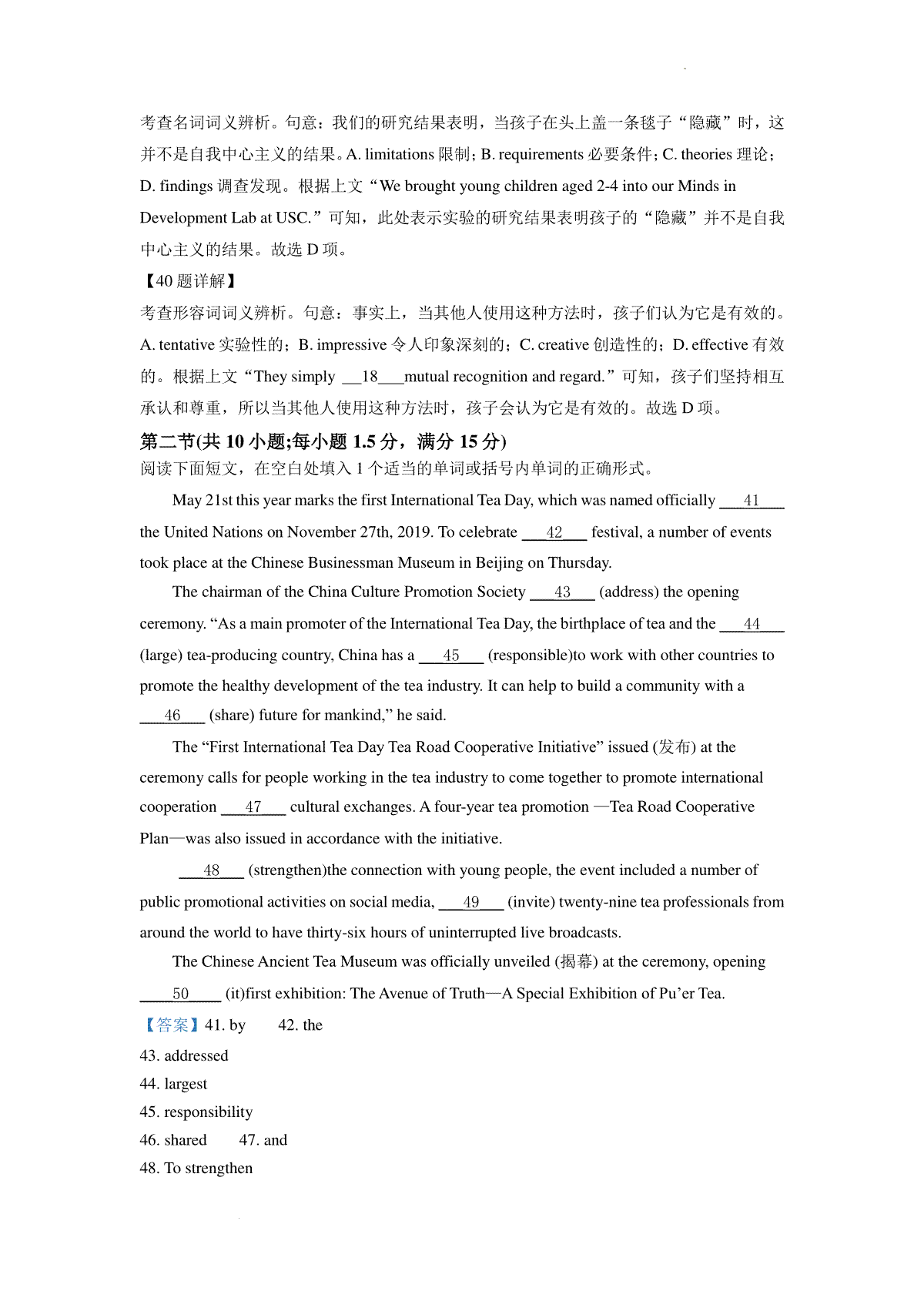 考查名词词义辨析。句意：我们的研究结果表明，当孩子在头上盖一条毯子“隐藏”时，这并不是自我中心主义的结果。A. limitations 限制；B. requirements 必要条件；C. theories 理论；D. findings 调查发现。根据上文“We brought young children aged 2-4 into our Minds in Development Lab at USC.”可知，此处表示实验的研究结果表明孩子的“隐藏”并不是自我中心主义的结果。故选 D 项。

【40 题详解】

考查形容词词义辨析。句意：事实上，当其他人使用这种方法时，孩子们认为它是有效的。A. tentative 实验性的；B. impressive 令人印象深刻的；C. creative 创造性的；D. effective 有效的。根据上文“They simply ___18___mutual recognition and regard.”可知，孩子们坚持相互承认和尊重，所以当其他人使用这种方法时，孩子会认为它是有效的。故选 D 项。

第二节(共 10 小题;每小题 1.5 分，满分 15 分)

阅读下面短文，在空白处填入 1 个适当的单词或括号内单词的正确形式。

May 21st this year marks the first International Tea Day, which was named officially ___41___ the United Nations on November 27th, 2019. To celebrate ___42___ festival, a number of events took place at the Chinese Businessman Museum in Beijing on Thursday.

The chairman of the China Culture Promotion Society ___43___ (address) the opening ceremony. “As a main promoter of the International Tea Day, the birthplace of tea and the ___44___ (large) tea-producing country, China has a ___45___ (responsible)to work with other countries to promote the healthy development of the tea industry. It can help to build a community with a ___46___ (share) future for mankind,” he said.

The “First International Tea Day Tea Road Cooperative Initiative” issued (发布) at the ceremony calls for people working in the tea industry to come together to promote international cooperation ___47___ cultural exchanges. A four-year tea promotion —Tea Road Cooperative Plan—was also issued in accordance with the initiative.

___48___ (strengthen)the connection with young people, the event included a number of public promotional activities on social media, ___49___ (invite) twenty-nine tea professionals from around the world to have thirty-six hours of uninterrupted live broadcasts.

The Chinese Ancient Tea Museum was officially unveiled (揭幕) at the ceremony, opening ___50___ (it)first exhibition: The Avenue of Truth—A Special Exhibition of Pu’er Tea.

【答案】41. by 42. the

43. addressed

44. largest

45. responsibility

46. shared 47. and

48. To strengthen